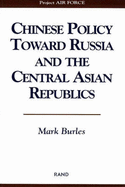 Project AIR FORCE

CHINESE POLICY TOWARD RUSSIA AND THE CENTRAL ASIAN REPUBLICS

Mark Burles

RAND